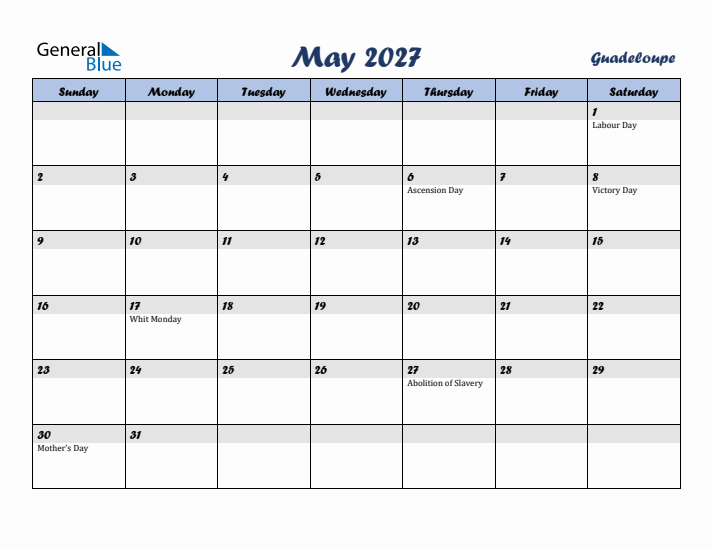 General Blue

May 2027

Guadeloupe

| Sunday | Monday | Tuesday | Wednesday | Thursday | Friday | Saturday |
|---|---|---|---|---|---|---|
| | | | | | | 1 Labour Day |
| 2 | 3 | 4 | 5 | 6 Ascension Day | 7 | 8 Victory Day |
| 9 | 10 | 11 | 12 | 13 | 14 | 15 |
| 16 | 17 Whit Monday | 18 | 19 | 20 | 21 | 22 |
| 23 | 24 | 25 | 26 | 27 Abolition of Slavery | 28 | 29 |
| 30 Mother's Day | 31 | | | | | |